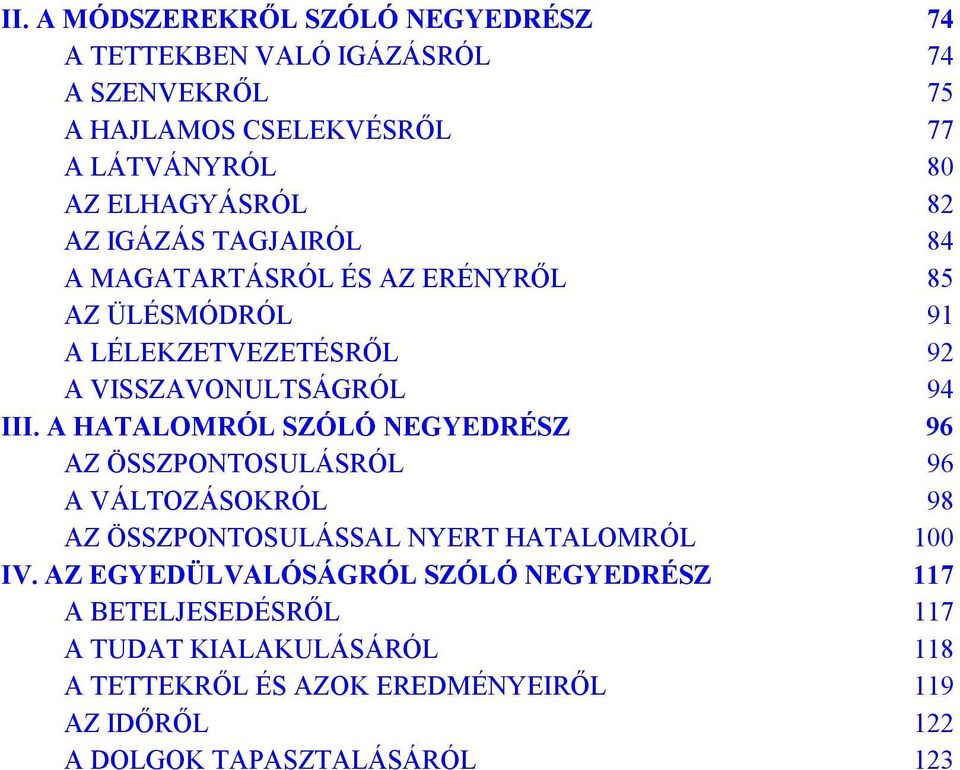 II. A MÓDSZEREKRŐL SZÓLÓ NEGYEDRÉSZ 74
A TETTEKBEN VALÓ IGÁZÁSRÓL 74
A SZENVEKRŐL 75
A HAJLAMOS CSELEKVÉSRŐL 77
A LÁTVÁNYRÓL 80
AZ ELHAGYÁSRÓL 82
AZ IGÁZÁS TAGJAIRÓL 84
A MAGATARTÁSRÓL ÉS AZ ERÉNYRŐL 85
AZ ÜLÉSMÓDRÓL 91
A LÉLEKZETVEZETÉSRŐL 92
A VISSZAVONULTSÁGRÓL 94
III. A HATALOMRÓL SZÓLÓ NEGYEDRÉSZ 96
AZ ÖSSZPONTOSULÁSRÓL 96
A VÁLTOZÁSOKRÓL 98
AZ ÖSSZPONTOSULÁSSAL NYERT HATALOMRÓL 100
IV. AZ EGYEDÜLVALÓSÁGRÓL SZÓLÓ NEGYEDRÉSZ 117
A BETELJESEDÉSRŐL 117
A TUDAT KIALAKULÁSÁRÓL 118
A TETTEKRŐL ÉS AZOK EREDMÉNYEIRŐL 119
AZ IDŐRŐL 122
A DOLGOK TAPASZTALÁSÁRÓL 123